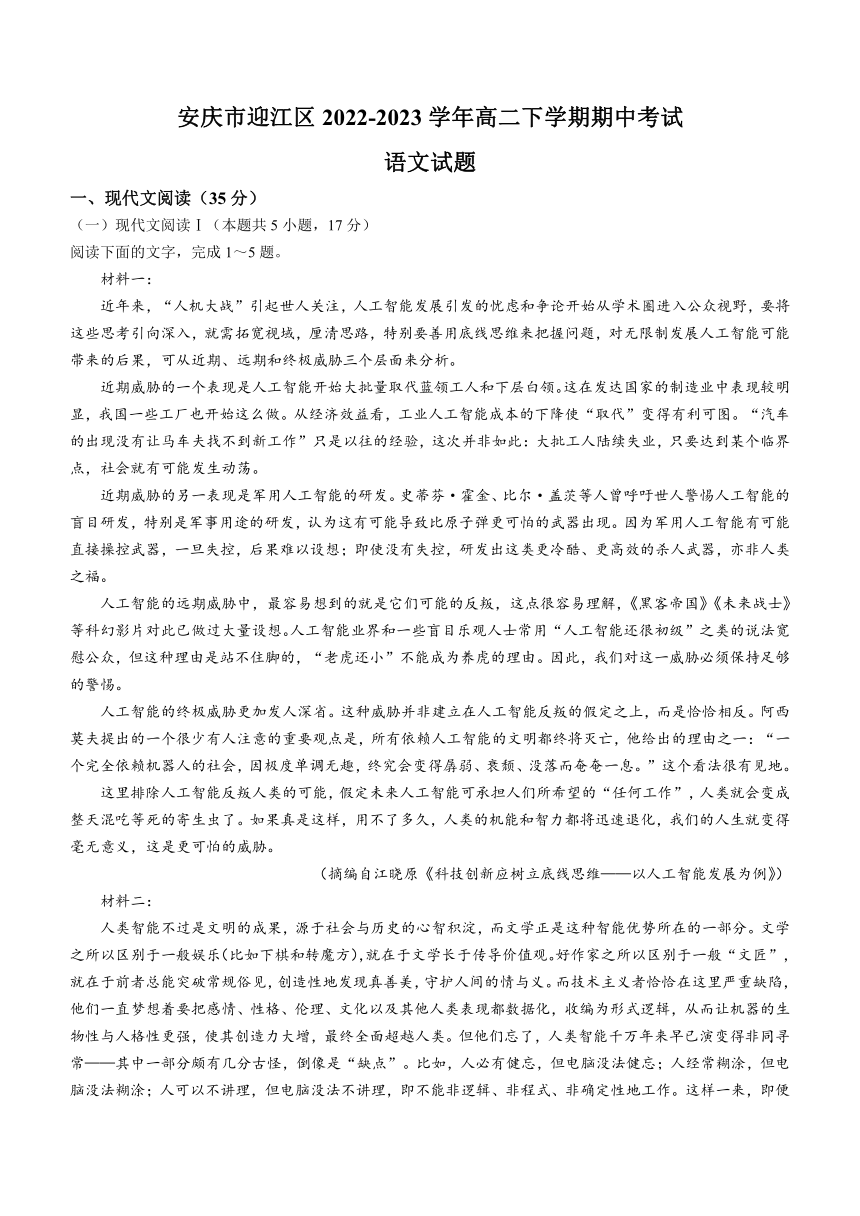 安庆市迎江区 2022-2023 学年高二下学期期中考试

语文试题

一、现代文阅读（35 分）

（一）现代文阅读Ⅰ（本题共 5 小题，17 分）

阅读下面的文字，完成 1～5 题。

材料一：

近年来，“人机大战”引起世人关注，人工智能发展引发的忧虑和争论开始从学术圈进入公众视野，要将这些思考引向深入，就需拓宽视域，厘清思路，特别要善用底线思维来把握问题，对无限制发展人工智能可能带来的后果，可从近期、远期和终极威胁三个层面来分析。

近期威胁的一个表现是人工智能开始大批量取代蓝领工人和下层白领。这在发达国家的制造业中表现较明显，我国一些工厂也开始这么做。从经济效益看，工业人工智能成本的下降使“取代”变得有利可图。“汽车的出现没有让马车夫找不到新工作”只是以往的经验，这次并非如此：大批工人陆续失业，只要达到某个临界点，社会就有可能发生动荡。

近期威胁的另一表现是军用人工智能的研发。史蒂芬·霍金、比尔·盖茨等人曾呼吁世人警惕人工智能的盲目研发，特别是军事用途的研发，认为这有可能导致比原子弹更可怕的武器出现。因为军用人工智能有可能直接操控武器，一旦失控，后果难以设想；即使没有失控，研发出这类更冷酷、更高效的杀人武器，亦非人类之福。

人工智能的远期威胁中，最容易想到的就是它们可能的反叛，这点很容易理解，《黑客帝国》《未来战士》等科幻影片对此已做过大量设想。人工智能业界和一些盲目乐观人士常用“人工智能还很初级”之类的说法宽慰公众，但这种理由是站不住脚的，“老虎还小”不能成为养虎的理由。因此，我们对这一威胁必须保持足够的警惕。

人工智能的终极威胁更加发人深省。这种威胁并非建立在人工智能反叛的假定之上，而是恰恰相反。阿西莫夫提出的一个很少有人注意的重要观点是，所有依赖人工智能的文明都终将灭亡，他给出的理由之一：“一个完全依赖机器人的社会，因极度单调无趣，终究会变得孱弱、衰颓、没落而奄奄一息。”这个看法很有见地。

这里排除人工智能反叛人类的可能，假定未来人工智能可承担人们所希望的“任何工作”，人类就会变成整天混吃等死的寄生虫了。如果真是这样，用不了多久，人类的机能和智力都将迅速退化，我们的人生就变得毫无意义，这是更可怕的威胁。

（摘编自江晓原《科技创新应树立底线思维——以人工智能发展为例》）

材料二：

人类智能不过是文明的成果，源于社会与历史的心智积淀，而文学正是这种智能优势所在的一部分。文学之所以区别于一般娱乐(比如下棋和转魔方),就在于文学长于传导价值观。好作家之所以区别于一般“文匠”，就在于前者总能突破常规俗见，创造性地发现真善美，守护人间的情与义。而技术主义者恰恰在这里严重缺陷，他们一直梦想着要把感情、性格、伦理、文化以及其他人类表现都数据化，收编为形式逻辑，从而让机器的生物性与人格性更强，使其创造力大增，最终全面超越人类。但他们忘了，人类智能千万年来早已演变得非同寻常——其中一部分颇有几分古怪，倒像是“缺点”。比如，人必有健忘，但电脑没法健忘；人经常糊涂，但电脑没法糊涂；人可以不讲理，但电脑没法不讲理，即不能非逻辑、非程式、非确定性地工作。这样一来，即便